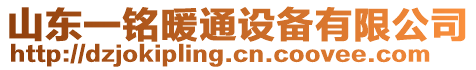 山东一铭暖通设备有限公司
http://dzjokipling.cn.coovee.com